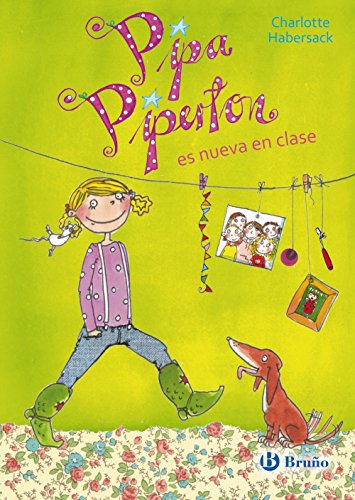 Charlotte Habersack

Pipa Piperton

es nueva en clase

Bruño